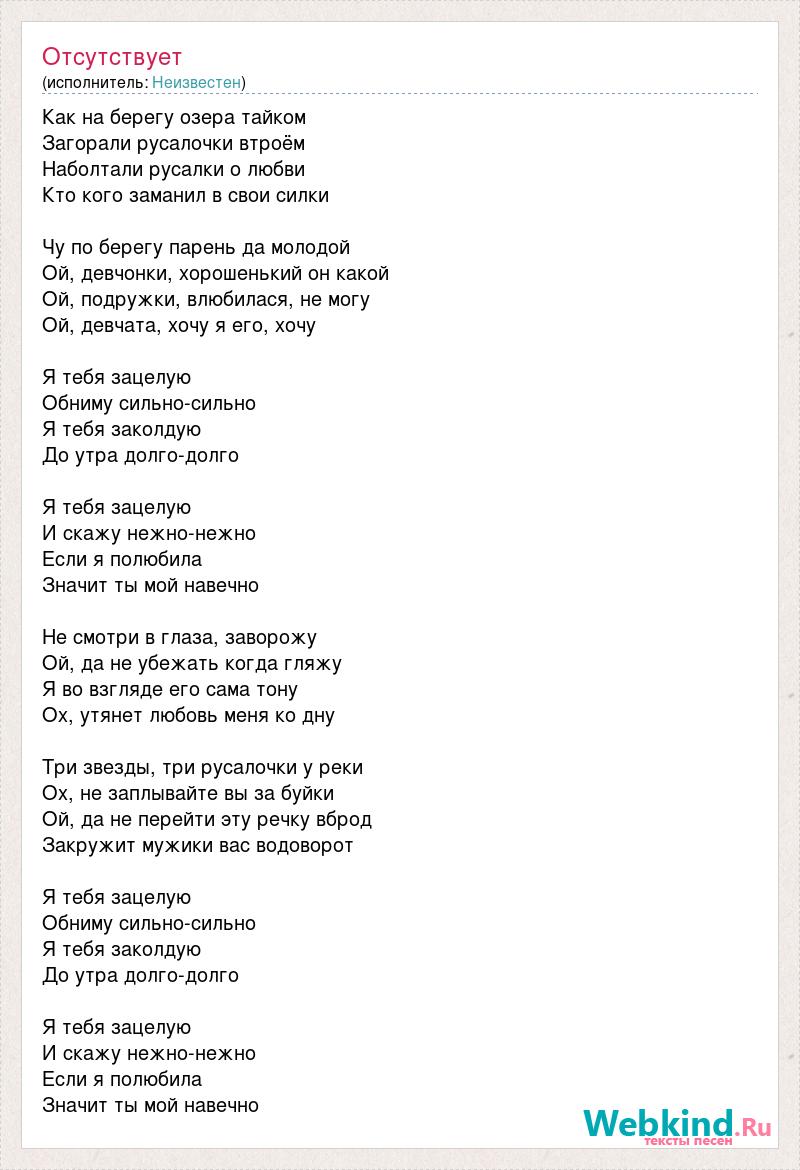 Отсутствует
(исполнитель: Неизвестен)

Как на берегу озера тайком
Загорали русалочки втроём
Наболтали русалки о любви
Кто кого заманил в свои силки

Чу по берегу парень да молодой
Ой, девчонки, хорошенький он какой
Ой, подружки, влюбилася, не могу
Ой, девчата, хочу я его, хочу

Я тебя зацелую
Обниму сильно-сильно
Я тебя заколдую
До утра долго-долго

Я тебя зацелую
И скажу нежно-нежно
Если я полюбила
Значит ты мой навечно

Не смотри в глаза, заворожу
Ой, да не убежать когда гляжу
Я во взгляде его сама тону
Ох, утянет любовь меня ко дну

Три звезды, три русалочки у реки
Ох, не заплывайте вы за буйки
Ой, да не перейти эту речку вброд
Закружит мужики вас водоворот

Я тебя зацелую
Обниму сильно-сильно
Я тебя заколдую
До утра долго-долго

Я тебя зацелую
И скажу нежно-нежно
Если я полюбила
Значит ты мой навечно

Webkind.Ru
тексты песен